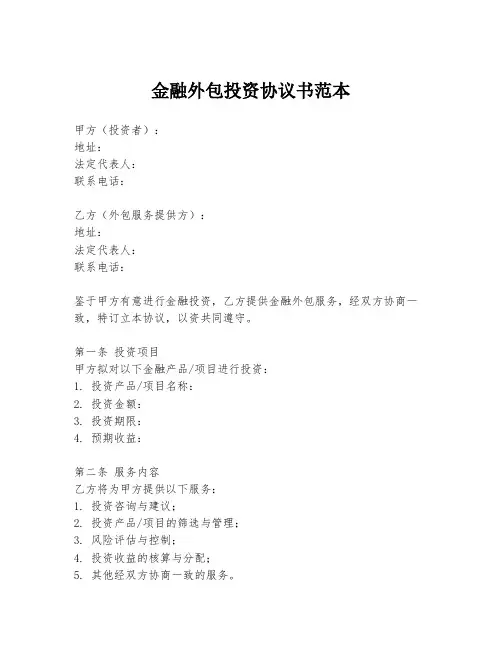 金融外包投资协议书范本

甲方（投资者）：
地址：
法定代表人：
联系电话：

乙方（外包服务提供方）：
地址：
法定代表人：
联系电话：

鉴于甲方有意进行金融投资，乙方提供金融外包服务，经双方协商一致，特订立本协议，以资共同遵守。

第一条 投资项目
甲方拟对以下金融产品/项目进行投资：
1. 投资产品/项目名称：
2. 投资金额：
3. 投资期限：
4. 预期收益：

第二条 服务内容
乙方将为甲方提供以下服务：
1. 投资咨询与建议；
2. 投资产品/项目的筛选与管理；
3. 风险评估与控制；
4. 投资收益的核算与分配；
5. 其他经双方协商一致的服务。